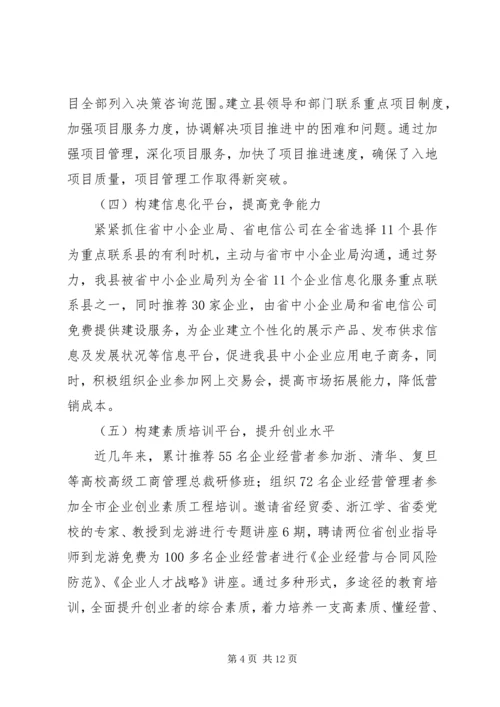 目全部列入决策咨询范围。建立县领导和部门联系重点项目制度，加强项目服务力度，协调解决项目推进中的困难和问题。通过加强项目管理，深化项目服务，加快了项目推进速度，确保了入地项目质量，项目管理工作取得新突破。

（四）构建信息化平台，提高竞争能力

紧紧抓住省中小企业局、省电信公司在全省选择11个县作为重点联系县的有利时机，主动与省市中小企业局沟通，通过努力，我县被省中小企业局列为全省11个企业信息化服务重点联系县之一，同时推荐30家企业，由省中小企业局和省电信公司免费提供建设服务，为企业建立个性化的展示产品、发布供求信息及发展状况等信息平台，促进我县中小企业应用电子商务，同时，积极组织企业参加网上交易会，提高市场拓展能力，降低营销成本。

（五）构建素质培训平台，提升创业水平

近几年来，累计推荐55名企业经营者参加浙、清华、复旦等高校高级工商管理总裁研修班；组织72名企业经营管理者参加全市企业创业素质工程培训。邀请省经贸委、浙江学、省委党校的专家、教授到龙游进行专题讲座6期，聘请两位省创业指导师到龙游免费为100多名企业经营者进行《企业经营与合同风险防范》、《企业人才战略》讲座。通过多种形式，多途径的教育培训，全面提升创业者的综合素质，着力培养一支高素质、懂经营、

第4页 共12页